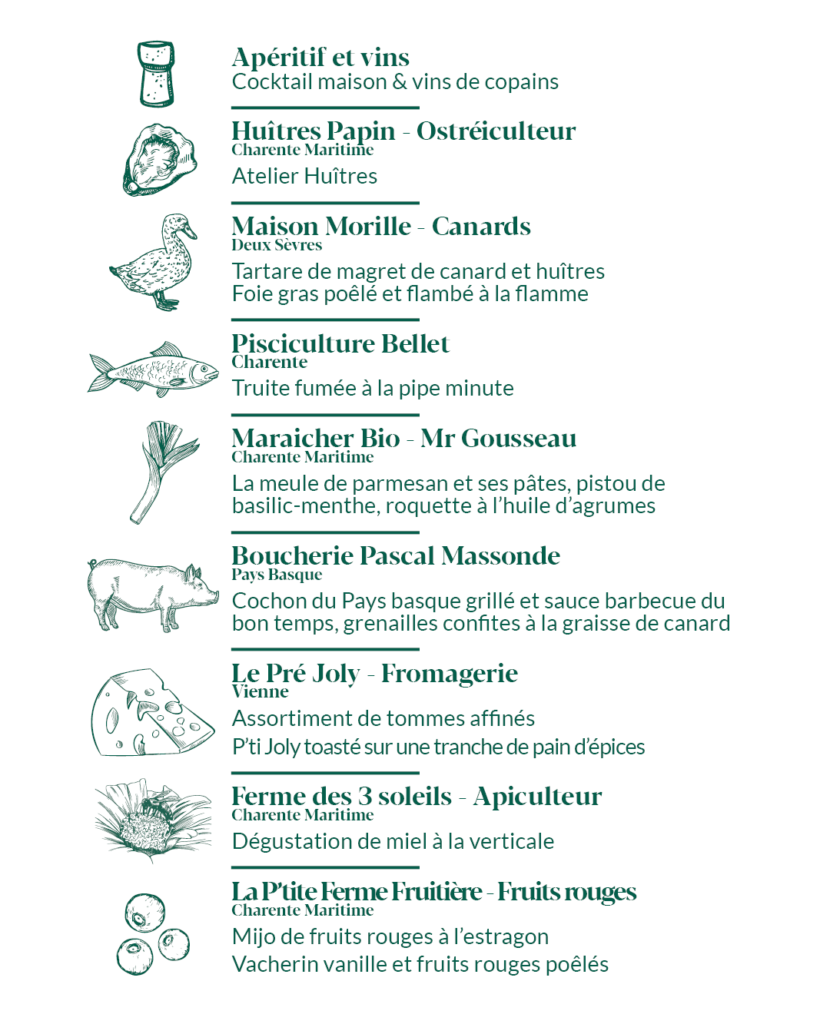 Apéritif et vins
Cocktail maison & vins de copains

Huîtres Papin - Ostréiculteur
Charente Maritime
Atelier Huîtres

Maison Morille - Canards
Deux Sèvres
Tartare de magret de canard et huîtres
Foie gras poêlé et flambé à la flamme

Pisciculture Bellet
Charente
Truite fumée à la pipe minute

Maraicher Bio - Mr Gousseau
Charente Maritime
La meule de parmesan et ses pâtes, pistou de basilic-menthe, roquette à l'huile d'agrumes

Boucherie Pascal Massonde
Pays Basque
Cochon du Pays basque grillé et sauce barbecue du bon temps, grenailles confites à la graisse de canard

Le Pré Joly - Fromagerie
Vienne
Assortiment de tommes affinés
P'ti Joly toasté sur une tranche de pain d'épices

Ferme des 3 soleils - Apiculteur
Charente Maritime
Dégustation de miel à la verticale

La P'tite Ferme Fruitière - Fruits rouges
Charente Maritime
Mijo de fruits rouges à l'estragon
Vacherin vanille et fruits rouges poêlés